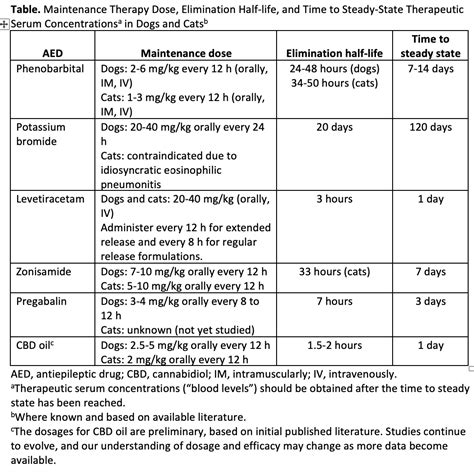 **Table.** Maintenance Therapy Dose, Elimination Half-life, and Time to Steady-State Therapeutic Serum Concentrations$^a$ in Dogs and Cats$^b$

| AED | Maintenance dose | Elimination half-life | Time to steady state |
|---|---|---|---|
| Phenobarbital | Dogs: 2-6 mg/kg every 12 h (orally, IM, IV) Cats: 1-3 mg/kg every 12 h (orally, IM, IV) | 24-48 hours (dogs) 34-50 hours (cats) | 7-14 days |
| Potassium bromide | Dogs: 20-40 mg/kg orally every 24 h Cats: contraindicated due to idiosyncratic eosinophilic pneumonitis | 20 days | 120 days |
| Levetiracetam | Dogs and cats: 20-40 mg/kg (orally, IV) Administer every 12 h for extended release and every 8 h for regular release formulations. | 3 hours | 1 day |
| Zonisamide | Dogs: 7-10 mg/kg orally every 12 h Cats: 5-10 mg/kg orally every 12 h | 33 hours (cats) | 7 days |
| Pregabalin | Dogs: 3-4 mg/kg orally every 8 to 12 h Cats: unknown (not yet studied) | 7 hours | 3 days |
| CBD oil$^c$ | Dogs: 2.5-5 mg/kg orally every 12 h Cats: 2 mg/kg orally every 12 h | 1.5-2 hours | 1 day |

AED, antiepileptic drug; CBD, cannabidiol; IM, intramuscularly; IV, intravenously.
$^a$Therapeutic serum concentrations ("blood levels") should be obtained after the time to steady state has been reached.
$^b$Where known and based on available literature.
$^c$The dosages for CBD oil are preliminary, based on initial published literature. Studies continue to evolve, and our understanding of dosage and efficacy may change as more data become available.